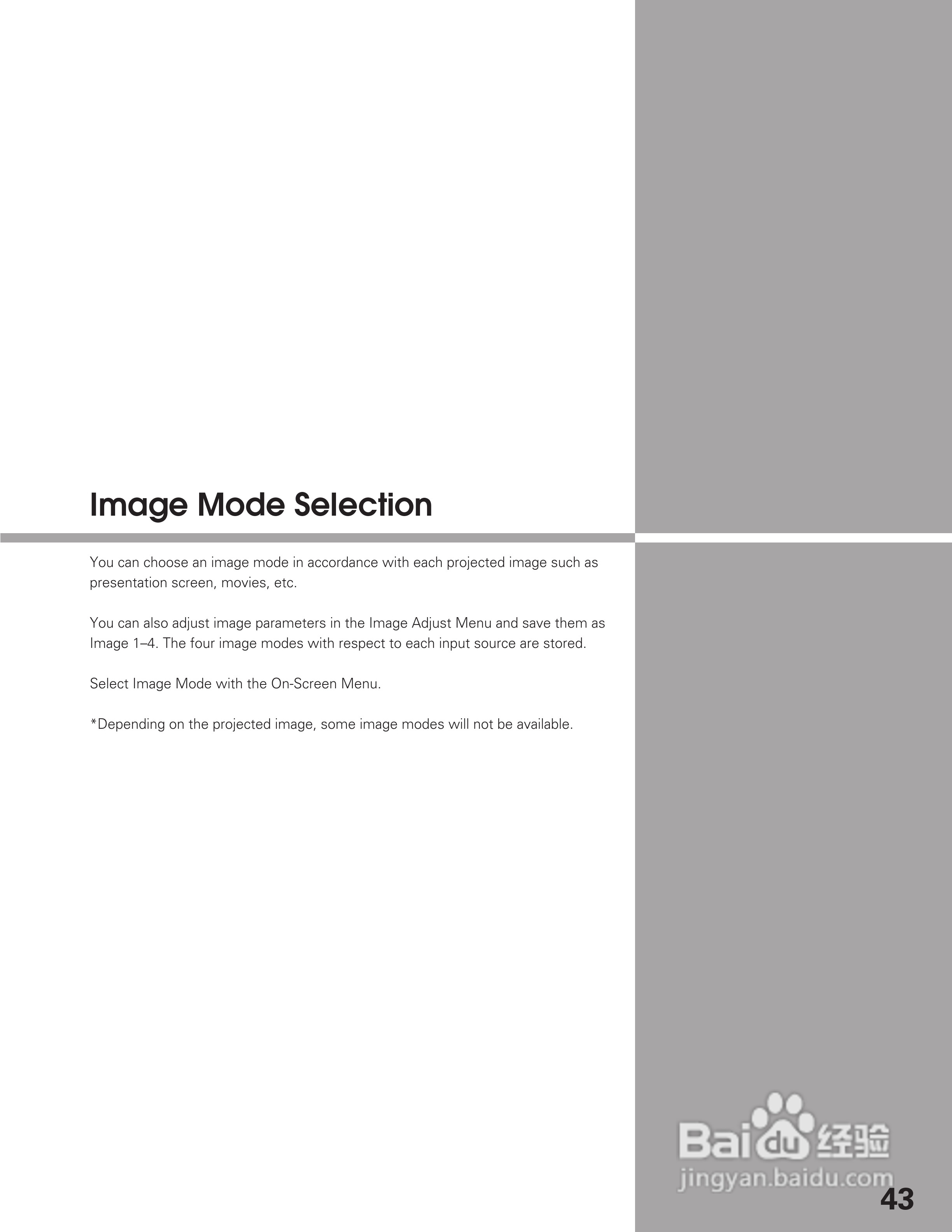 Image Mode Selection

You can choose an image mode in accordance with each projected image such as presentation screen, movies, etc.

You can also adjust image parameters in the Image Adjust Menu and save them as Image 1–4. The four image modes with respect to each input source are stored.

Select Image Mode with the On-Screen Menu.

*Depending on the projected image, some image modes will not be available.

Baidu 经验
jingyan.baidu.com

43